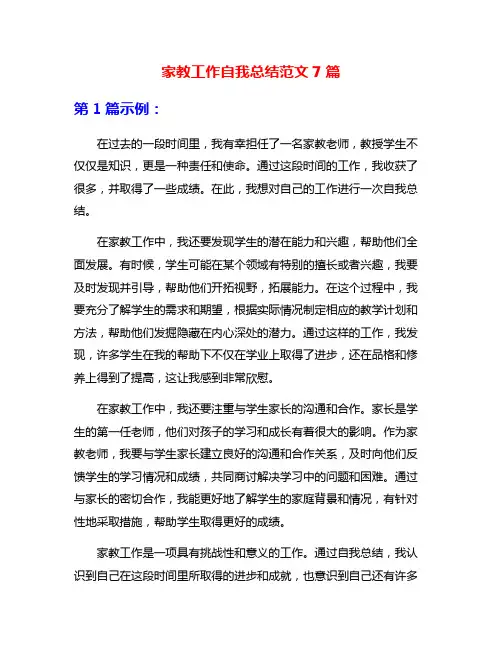 家教工作自我总结范文 7 篇

第 1 篇示例：

在过去的一段时间里，我有幸担任了一名家教老师，教授学生不仅仅是知识，更是一种责任和使命。通过这段时间的工作，我收获了很多，并取得了一些成绩。在此，我想对自己的工作进行一次自我总结。

在家教工作中，我还要发现学生的潜在能力和兴趣，帮助他们全面发展。有时候，学生可能在某个领域有特别的擅长或者兴趣，我要及时发现并引导，帮助他们开拓视野，拓展能力。在这个过程中，我要充分了解学生的需求和期望，根据实际情况制定相应的教学计划和方法，帮助他们发掘隐藏在内心深处的潜力。通过这样的工作，我发现，许多学生在我的帮助下不仅在学业上取得了进步，还在品格和修养上得到了提高，这让我感到非常欣慰。

在家教工作中，我还要注重与学生家长的沟通和合作。家长是学生的第一任老师，他们对孩子的学习和成长有着很大的影响。作为家教老师，我要与学生家长建立良好的沟通和合作关系，及时向他们反馈学生的学习情况和成绩，共同商讨解决学习中的问题和困难。通过与家长的密切合作，我能更好地了解学生的家庭背景和情况，有针对性地采取措施，帮助学生取得更好的成绩。

家教工作是一项具有挑战性和意义的工作。通过自我总结，我认识到自己在这段时间里所取得的进步和成就，也意识到自己还有许多